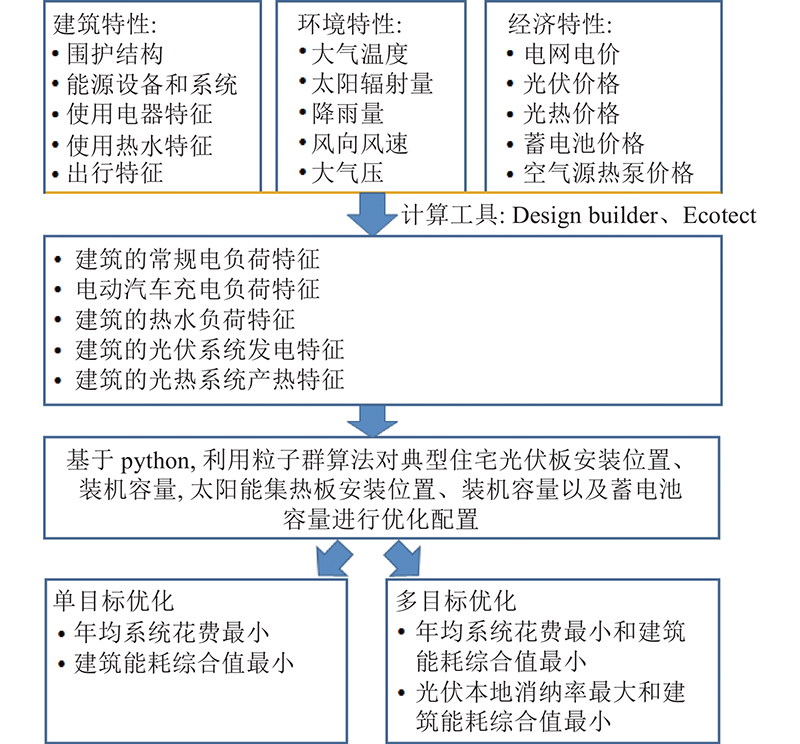 建筑特性:
• 围护结构
• 能源设备和系统
• 使用电器特征
• 使用热水特征
• 出行特征

环境特性:
• 大气温度
• 太阳辐射量
• 降雨量
• 风向风速
• 大气压

经济特性:
• 电网电价
• 光伏价格
• 光热价格
• 蓄电池价格
• 空气源热泵价格

计算工具: Design builder、Ecotect

• 建筑的常规电负荷特征
• 电动汽车充电负荷特征
• 建筑的热水负荷特征
• 建筑的光伏系统发电特征
• 建筑的光热系统产热特征

基于 python, 利用粒子群算法对典型住宅光伏板安装位置、装机容量, 太阳能集热板安装位置、装机容量以及蓄电池容量进行优化配置

单目标优化
• 年均系统花费最小
• 建筑能耗综合值最小

多目标优化
• 年均系统花费最小和建筑能耗综合值最小
• 光伏本地消纳率最大和建筑能耗综合值最小